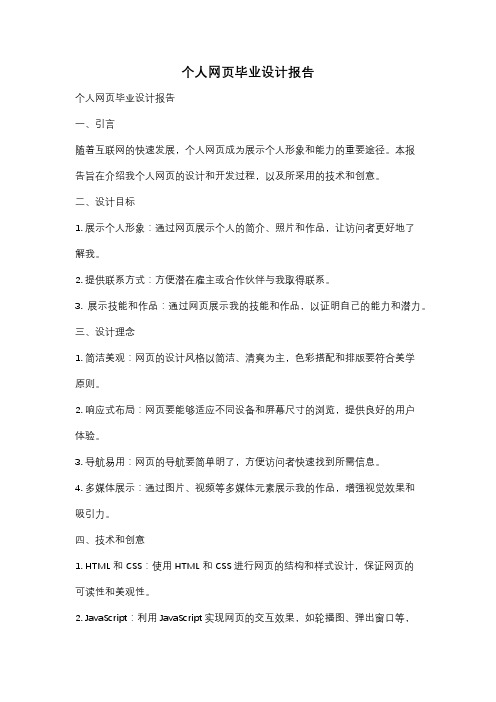 个人网页毕业设计报告

个人网页毕业设计报告

一、引言

随着互联网的快速发展，个人网页成为展示个人形象和能力的重要途径。本报告旨在介绍我个人网页的设计和开发过程，以及所采用的技术和创意。

二、设计目标

1. 展示个人形象：通过网页展示个人的简介、照片和作品，让访问者更好地了解我。

2. 提供联系方式：方便潜在雇主或合作伙伴与我取得联系。

3. 展示技能和作品：通过网页展示我的技能和作品，以证明自己的能力和潜力。

三、设计理念

1. 简洁美观：网页的设计风格以简洁、清爽为主，色彩搭配和排版要符合美学原则。

2. 响应式布局：网页要能够适应不同设备和屏幕尺寸的浏览，提供良好的用户体验。

3. 导航易用：网页的导航要简单明了，方便访问者快速找到所需信息。

4. 多媒体展示：通过图片、视频等多媒体元素展示我的作品，增强视觉效果和吸引力。

四、技术和创意

1. HTML 和 CSS：使用 HTML 和 CSS 进行网页的结构和样式设计，保证网页的可读性和美观性。

2. JavaScript：利用 JavaScript 实现网页的交互效果，如轮播图、弹出窗口等，